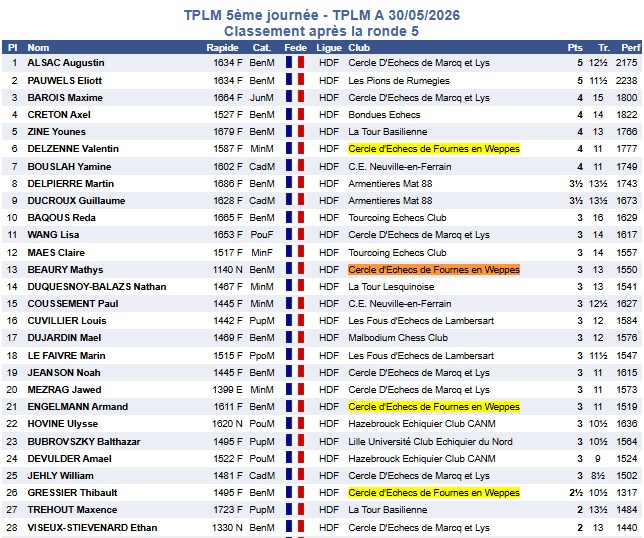 TPLM 5ème journée - TPLM A 30/05/2026
Classement après la ronde 5

| Pl | Nom | Rapide | Cat. | Fede | Ligue | Club | Pts | Tr. | Perf |
|---|---|---|---|---|---|---|---|---|---|
| 1 | ALSAC Augustin | 1634 F | BenM | | HDF | Cercle D'Echecs de Marcq et Lys | 5 | 12½ | 2175 |
| 2 | PAUWELS Eliott | 1634 F | BenM | | HDF | Les Pions de Rumegies | 5 | 11½ | 2238 |
| 3 | BAROIS Maxime | 1664 F | JunM | | HDF | Cercle D'Echecs de Marcq et Lys | 4 | 15 | 1800 |
| 4 | CRETON Axel | 1527 F | BenM | | HDF | Bondues Echecs | 4 | 14 | 1822 |
| 5 | ZINE Younes | 1679 F | BenM | | HDF | La Tour Basilienne | 4 | 13 | 1766 |
| 6 | DELZENNE Valentin | 1587 F | MinM | | HDF | Cercle d'Echecs de Fournes en Weppes | 4 | 11 | 1777 |
| 7 | BOUSLAH Yamine | 1602 F | CadM | | HDF | C.E. Neuville-en-Ferrain | 4 | 11 | 1749 |
| 8 | DELPIERRE Martin | 1686 F | BenM | | HDF | Armentieres Mat 88 | 3½ | 13½ | 1743 |
| 9 | DUCROUX Guillaume | 1628 F | CadM | | HDF | Armentieres Mat 88 | 3½ | 13½ | 1673 |
| 10 | BAQOUS Reda | 1665 F | BenM | | HDF | Tourcoing Echecs Club | 3 | 16 | 1629 |
| 11 | WANG Lisa | 1653 F | PouF | | HDF | Cercle D'Echecs de Marcq et Lys | 3 | 14 | 1617 |
| 12 | MAES Claire | 1517 F | MinF | | HDF | Tourcoing Echecs Club | 3 | 14 | 1557 |
| 13 | BEAURY Mathys | 1140 N | BenM | | HDF | Cercle d'Echecs de Fournes en Weppes | 3 | 13 | 1550 |
| 14 | DUQUESNOY-BALAZS Nathan | 1467 F | MinM | | HDF | La Tour Lesquinoise | 3 | 13 | 1541 |
| 15 | COUSSEMENT Paul | 1445 F | MinM | | HDF | C.E. Neuville-en-Ferrain | 3 | 12½ | 1627 |
| 16 | CUVILLIER Louis | 1442 F | PupM | | HDF | Les Fous d'Echecs de Lambersart | 3 | 12 | 1584 |
| 17 | DUJARDIN Mael | 1469 F | BenM | | HDF | Malbodium Chess Club | 3 | 12 | 1576 |
| 18 | LE FAIVRE Marin | 1515 F | PpoM | | HDF | Les Fous d'Echecs de Lambersart | 3 | 11½ | 1547 |
| 19 | JEANSON Noah | 1445 F | BenM | | HDF | Cercle D'Echecs de Marcq et Lys | 3 | 11 | 1615 |
| 20 | MEZRAG Jawed | 1399 E | MinM | | HDF | Cercle D'Echecs de Marcq et Lys | 3 | 11 | 1573 |
| 21 | ENGELMANN Armand | 1611 F | BenM | | HDF | Cercle d'Echecs de Fournes en Weppes | 3 | 11 | 1519 |
| 22 | HOVINE Ulysse | 1620 N | PouM | | HDF | Hazebrouck Echiquier Club CANM | 3 | 10½ | 1636 |
| 23 | BUBROVSZKY Balthazar | 1495 F | PupM | | HDF | Lille Université Club Echiquier du Nord | 3 | 10½ | 1564 |
| 24 | DEVULDER Amael | 1522 F | PouM | | HDF | Hazebrouck Echiquier Club CANM | 3 | 9 | 1524 |
| 25 | JEHLY William | 1481 F | CadM | | HDF | Cercle D'Echecs de Marcq et Lys | 3 | 8½ | 1502 |
| 26 | GRESSIER Thibault | 1495 F | BenM | | HDF | Cercle d'Echecs de Fournes en Weppes | 2½ | 10½ | 1317 |
| 27 | TREHOUT Maxence | 1723 F | PupM | | HDF | La Tour Basilienne | 2 | 13½ | 1484 |
| 28 | VISEUX-STIEVENARD Ethan | 1330 N | BenM | | HDF | Cercle D'Echecs de Marcq et Lys | 2 | 13 | 1440 |